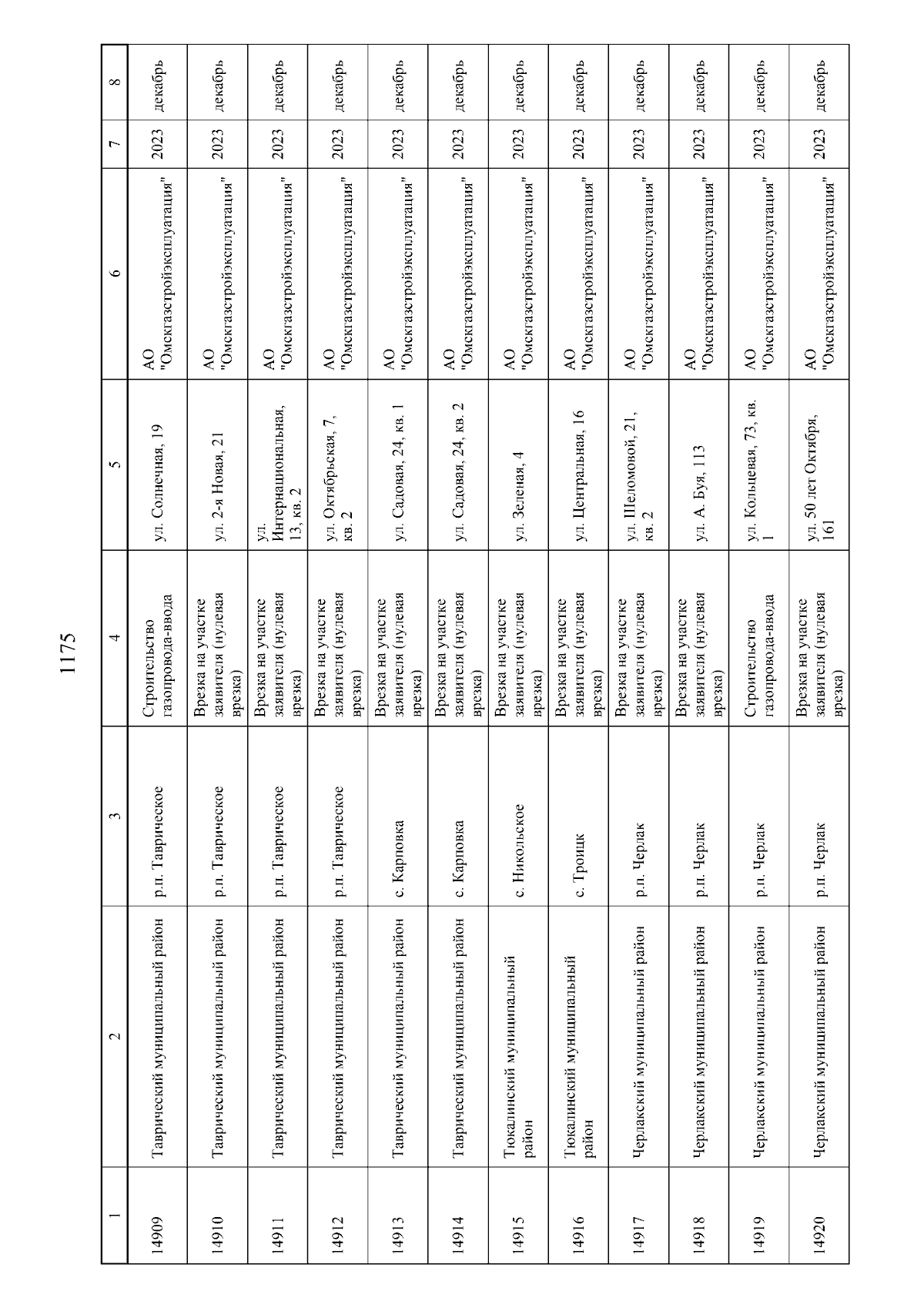 1175

| 1 | 2 | 3 | 4 | 5 | 6 | 7 | 8 |
|---|---|---|---|---|---|---|---|
| 14909 | Таврический муниципальный район | р.п. Таврическое | Строительство газопровода-ввода | ул. Солнечная, 19 | АО "Омскгазстройэксплуатация" | 2023 | декабрь |
| 14910 | Таврический муниципальный район | р.п. Таврическое | Врезка на участке заявителя (нулевая врезка) | ул. 2-я Новая, 21 | АО "Омскгазстройэксплуатация" | 2023 | декабрь |
| 14911 | Таврический муниципальный район | р.п. Таврическое | Врезка на участке заявителя (нулевая врезка) | ул. Интернациональная, 13, кв. 2 | АО "Омскгазстройэксплуатация" | 2023 | декабрь |
| 14912 | Таврический муниципальный район | р.п. Таврическое | Врезка на участке заявителя (нулевая врезка) | ул. Октябрьская, 7, кв. 2 | АО "Омскгазстройэксплуатация" | 2023 | декабрь |
| 14913 | Таврический муниципальный район | с. Карповка | Врезка на участке заявителя (нулевая врезка) | ул. Садовая, 24, кв. 1 | АО "Омскгазстройэксплуатация" | 2023 | декабрь |
| 14914 | Таврический муниципальный район | с. Карповка | Врезка на участке заявителя (нулевая врезка) | ул. Садовая, 24, кв. 2 | АО "Омскгазстройэксплуатация" | 2023 | декабрь |
| 14915 | Тюкалинский муниципальный район | с. Никольское | Врезка на участке заявителя (нулевая врезка) | ул. Зеленая, 4 | АО "Омскгазстройэксплуатация" | 2023 | декабрь |
| 14916 | Тюкалинский муниципальный район | с. Троицк | Врезка на участке заявителя (нулевая врезка) | ул. Центральная, 16 | АО "Омскгазстройэксплуатация" | 2023 | декабрь |
| 14917 | Черлакский муниципальный район | р.п. Черлак | Врезка на участке заявителя (нулевая врезка) | ул. Шеломовой, 21, кв. 2 | АО "Омскгазстройэксплуатация" | 2023 | декабрь |
| 14918 | Черлакский муниципальный район | р.п. Черлак | Врезка на участке заявителя (нулевая врезка) | ул. А. Буя, 113 | АО "Омскгазстройэксплуатация" | 2023 | декабрь |
| 14919 | Черлакский муниципальный район | р.п. Черлак | Строительство газопровода-ввода | ул. Кольцевая, 73, кв. 1 | АО "Омскгазстройэксплуатация" | 2023 | декабрь |
| 14920 | Черлакский муниципальный район | р.п. Черлак | Врезка на участке заявителя (нулевая врезка) | ул. 50 лет Октября, 161 | АО "Омскгазстройэксплуатация" | 2023 | декабрь |